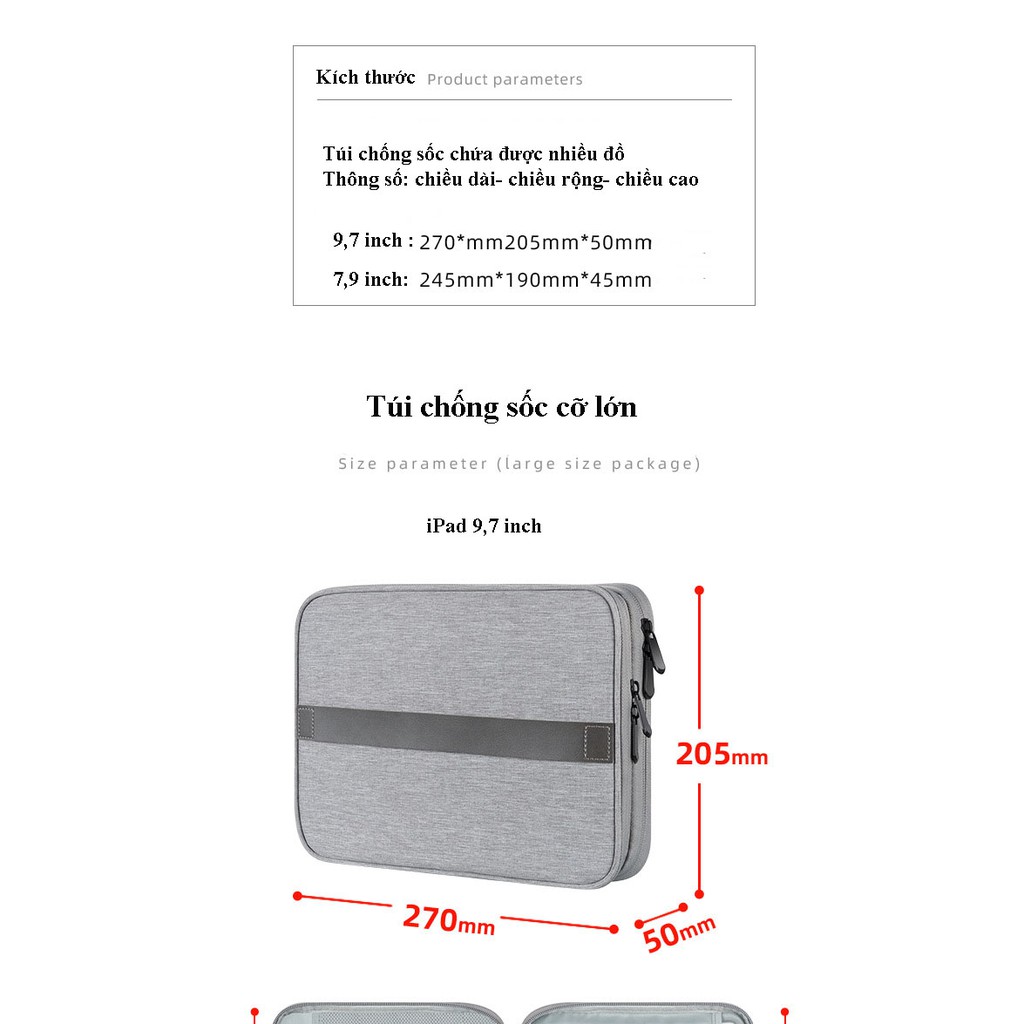 Kích thước Product parameters

Túi chống sốc chứa được nhiều đồ
Thông số: chiều dài- chiều rộng- chiều cao

9,7 inch : 270*mm205mm*50mm
7,9 inch: 245mm*190mm*45mm

Túi chống sốc cỡ lớn

Size parameter (large size package)

iPad 9,7 inch

205mm

270mm

50mm